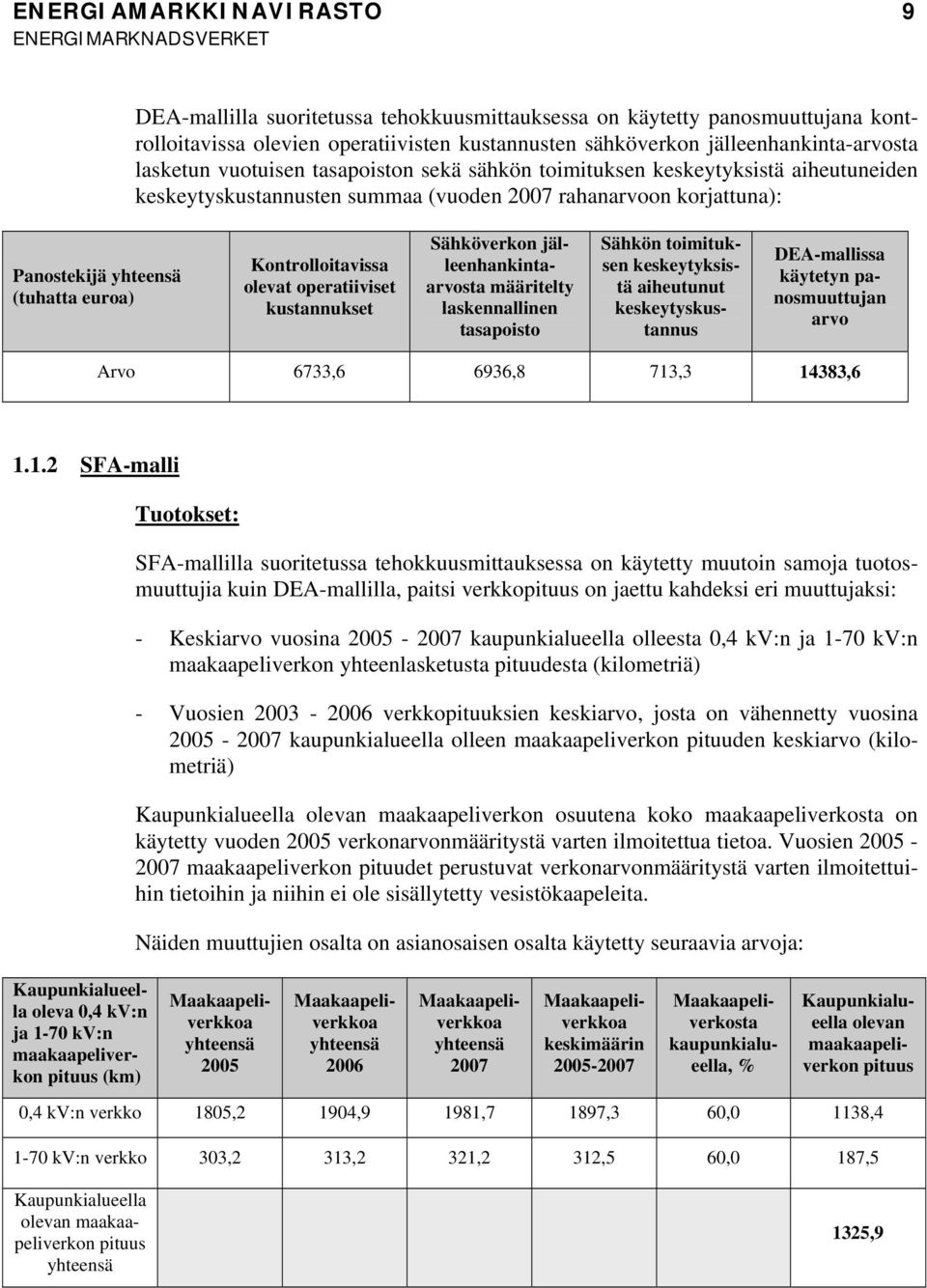 ENERGIAMARKKINAVIRASTO 9
ENERGIMARKNADSVERKET

DEA-mallilla suoritetussa tehokkuusmittauksessa on käytetty panosmuuttujana kontrolloitavissa olevien operatiivisten kustannusten sähköverkon jälleenhankinta-arvosta lasketun vuotuisen tasapoiston sekä sähkön toimituksen keskeytyksistä aiheutuneiden keskeytyskustannusten summaa (vuoden 2007 rahanarvoon korjattuna):

| Panostekijä yhteensä (tuhatta euroa) | Kontrolloitavissa olevat operatiiviset kustannukset | Sähköverkon jälleenhankinta-arvosta määritelty laskennallinen tasapoisto | Sähkön toimituksen keskeytyksistä aiheutunut keskeytyskustannus | DEA-mallissa käytetyn panosmuuttujan arvo |
|---|---|---|---|---|
| Arvo | 6733,6 | 6936,8 | 713,3 | 14383,6 |

1.1.2 SFA-malli

Tuotokset:

SFA-mallilla suoritetussa tehokkuusmittauksessa on käytetty muutoin samoja tuotosmuuttujia kuin DEA-mallilla, paitsi verkkopituus on jaettu kahdeksi eri muuttujaksi:

- Keskiarvo vuosina 2005 - 2007 kaupunkialueella olleesta 0,4 kV:n ja 1-70 kV:n maakaapeliverkon yhteenlasketusta pituudesta (kilometriä)

- Vuosien 2003 - 2006 verkkopituuksien keskiarvo, josta on vähennetty vuosina 2005 - 2007 kaupunkialueella olleen maakaapeliverkon pituuden keskiarvo (kilometriä)

Kaupunkialueella olevan maakaapeliverkon osuutena koko maakaapeliverkosta on käytetty vuoden 2005 verkonarvonmääritystä varten ilmoitettua tietoa. Vuosien 2005 - 2007 maakaapeliverkon pituudet perustuvat verkonarvonmääritystä varten ilmoitettuihin tietoihin ja niihin ei ole sisällytetty vesistökaapeleita.

Näiden muuttujien osalta on asianosaisen osalta käytetty seuraavia arvoja:

| Kaupunkialueella oleva 0,4 kV:n ja 1-70 kV:n maakaapeliverkon pituus (km) | Maakaapeliverkkoa yhteensä 2005 | Maakaapeliverkkoa yhteensä 2006 | Maakaapeliverkkoa yhteensä 2007 | Maakaapeliverkkoa keskimäärin 2005-2007 | Maakaapeliverkosta kaupunkialueella, % | Kaupunkialueella olevan maakaapeliverkon pituus |
|---|---|---|---|---|---|---|
| 0,4 kV:n verkko | 1805,2 | 1904,9 | 1981,7 | 1897,3 | 60,0 | 1138,4 |
| 1-70 kV:n verkko | 303,2 | 313,2 | 321,2 | 312,5 | 60,0 | 187,5 |
| Kaupunkialueella olevan maakaapeliverkon pituus yhteensä | | | | | | 1325,9 |